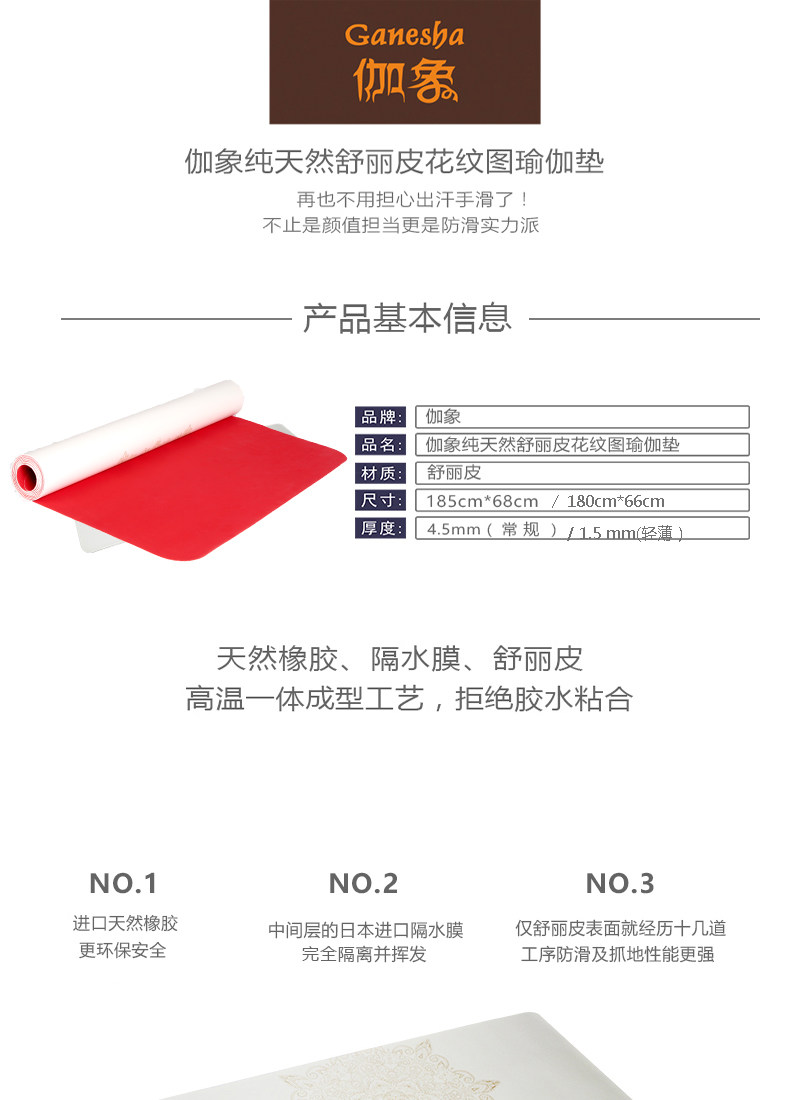 Ganesha
伽象

伽象纯天然舒丽皮花纹图瑜伽垫

再也不用担心出汗手滑了！
不止是颜值担当更是防滑实力派

产品基本信息

| 品牌: | 伽象 |
|---|---|
| 品名: | 伽象纯天然舒丽皮花纹图瑜伽垫 |
| 材质: | 舒丽皮 |
| 尺寸: | 185cm*68cm / 180cm*66cm |
| 厚度: | 4.5mm（常规）/ 1.5 mm(轻薄） |

天然橡胶、隔水膜、舒丽皮
高温一体成型工艺，拒绝胶水粘合

NO.1
进口天然橡胶
更环保安全

NO.2
中间层的日本进口隔水膜
完全隔离并挥发

NO.3
仅舒丽皮表面就经历十几道
工序防滑及抓地性能更强